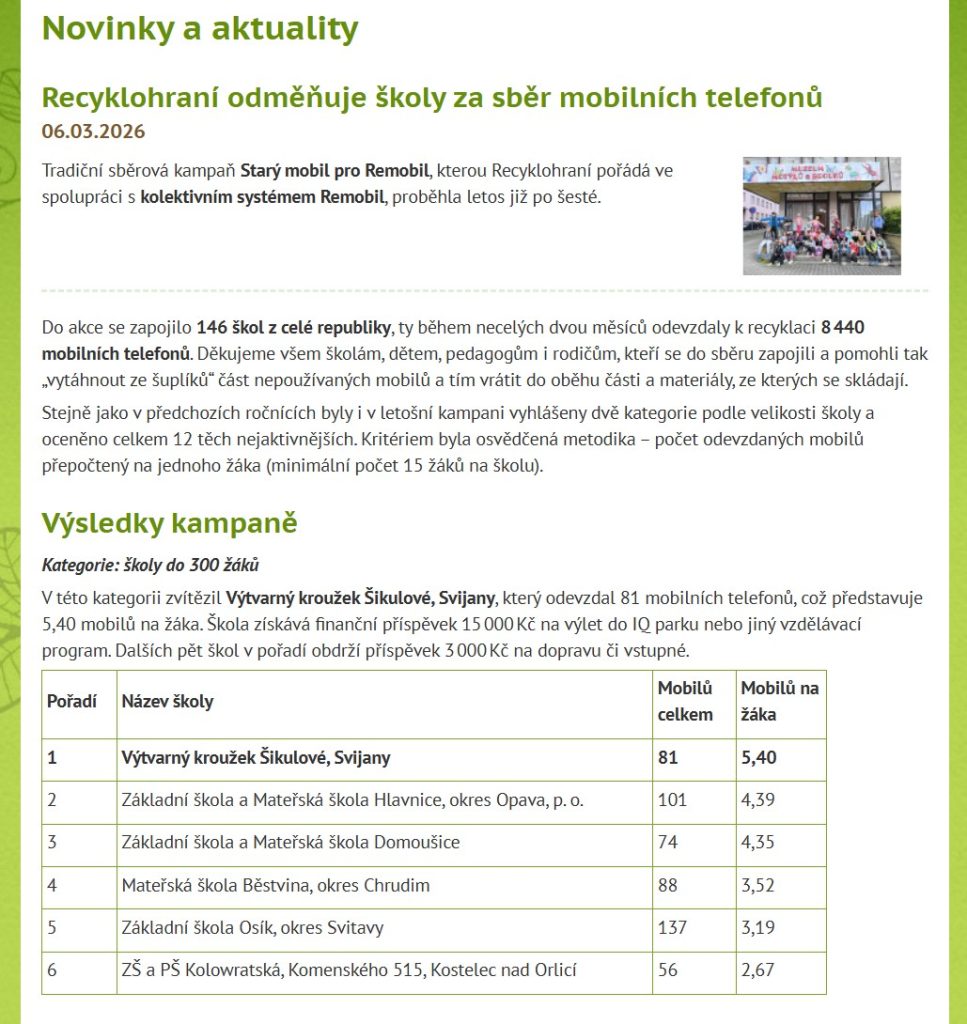 Novinky a aktuality

Recyklohraní odměňuje školy za sběr mobilních telefonů
06.03.2026

Tradiční sběrová kampaň Starý mobil pro Remobil, kterou Recyklohraní pořádá ve spolupráci s kolektivním systémem Remobil, proběhla letos již po šesté.

Do akce se zapojilo 146 škol z celé republiky, ty během necelých dvou měsíců odevzdaly k recyklaci 8 440 mobilních telefonů. Děkujeme všem školám, dětem, pedagogům i rodičům, kteří se do sběru zapojili a pomohli tak „vytáhnout ze šuplíků“ část nepoužívaných mobilů a tím vrátit do oběhu části a materiály, ze kterých se skládají.

Stejně jako v předchozích ročnících byly i v letošní kampani vyhlášeny dvě kategorie podle velikosti školy a oceněno celkem 12 těch nejaktivnějších. Kritériem byla osvědčená metodika – počet odevzdaných mobilů přepočtený na jednoho žáka (minimální počet 15 žáků na školu).

Výsledky kampaně

Kategorie: školy do 300 žáků

V této kategorii zvítězil Výtvarný kroužek Šikulové, Svijany, který odevzdal 81 mobilních telefonů, což představuje 5,40 mobilů na žáka. Škola získává finanční příspěvek 15 000 Kč na výlet do IQ parku nebo jiný vzdělávací program. Dalších pět škol v pořadí obdrží příspěvek 3 000 Kč na dopravu či vstupné.

| Pořadí | Název školy | Mobilů celkem | Mobilů na žáka |
|---|---|---|---|
| 1 | Výtvarný kroužek Šikulové, Svijany | 81 | 5,40 |
| 2 | Základní škola a Mateřská škola Hlavnice, okres Opava, p. o. | 101 | 4,39 |
| 3 | Základní škola a Mateřská škola Domoušice | 74 | 4,35 |
| 4 | Mateřská škola Běstvina, okres Chrudim | 88 | 3,52 |
| 5 | Základní škola Osík, okres Svitavy | 137 | 3,19 |
| 6 | ZŠ a PŠ Kolowratská, Komenského 515, Kostelec nad Orlicí | 56 | 2,67 |